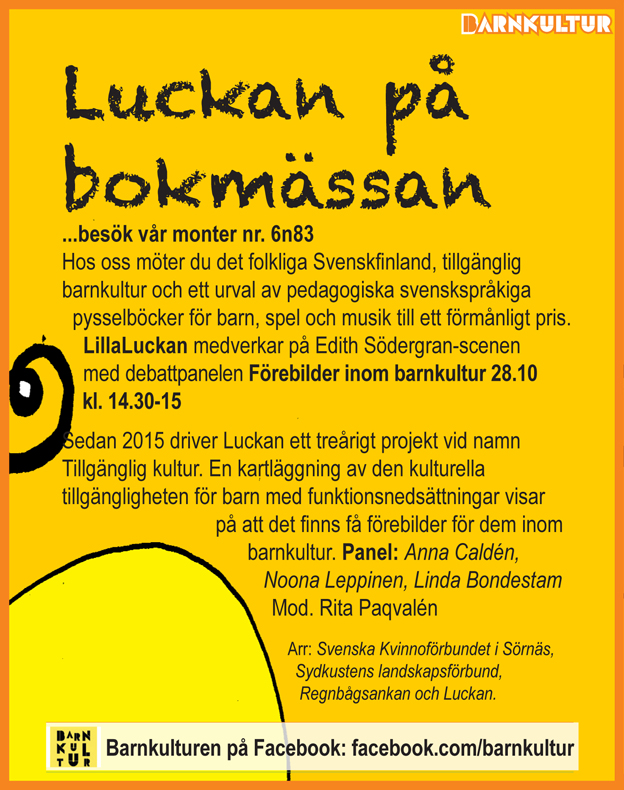 BARNKULTUR

Luckan på bokmässan

...besök vår monter nr. 6n83
Hos oss möter du det folkliga Svenskfinland, tillgänglig barnkultur och ett urval av pedagogiska svenskspråkiga pysselböcker för barn, spel och musik till ett förmånligt pris.
LillaLuckan medverkar på Edith Södergran-scenen med debattpanelen Förebilder inom barnkultur 28.10 kl. 14.30-15

Sedan 2015 driver Luckan ett treårigt projekt vid namn Tillgänglig kultur. En kartläggning av den kulturella tillgängligheten för barn med funktionsnedsättningar visar på att det finns få förebilder för dem inom barnkultur. Panel: Anna Caldén, Noona Leppinen, Linda Bondestam
Mod. Rita Paqvalén

Arr: Svenska Kvinnoförbundet i Sörnäs, Sydkustens landskapsförbund, Regnbågsankan och Luckan.

BARN KUL TUR
Barnkulturen på Facebook: facebook.com/barnkultur